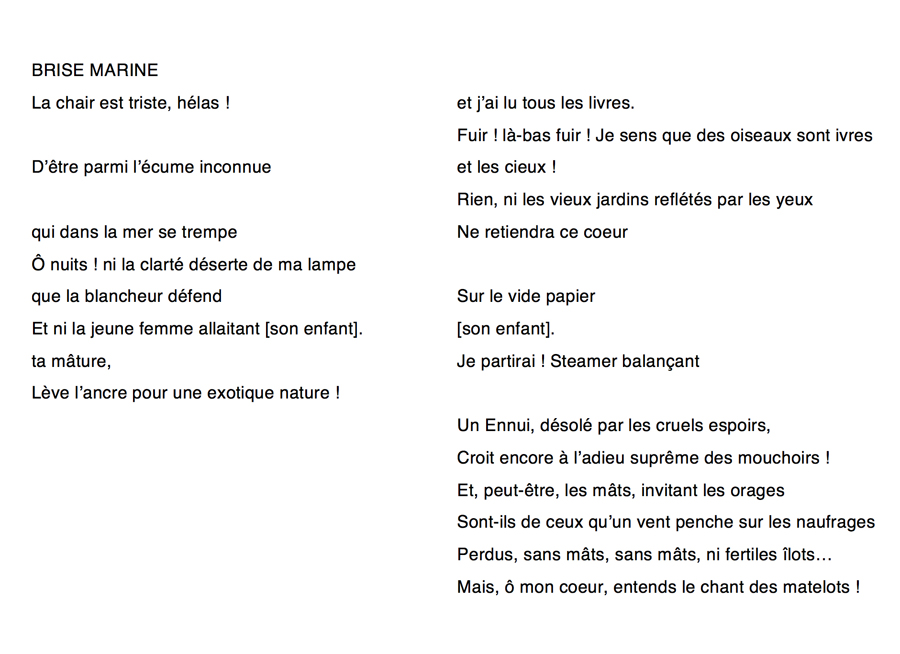 BRISE MARINE

La chair est triste, hélas !

D'être parmi l'écume inconnue

qui dans la mer se trempe
Ô nuits ! ni la clarté déserte de ma lampe
que la blancheur défend
Et ni la jeune femme allaitant [son enfant].
ta mâture,
Lève l'ancre pour une exotique nature !

et j'ai lu tous les livres.
Fuir ! là-bas fuir ! Je sens que des oiseaux sont ivres
et les cieux !
Rien, ni les vieux jardins reflétés par les yeux
Ne retiendra ce coeur

Sur le vide papier
[son enfant].
Je partirai ! Steamer balançant

Un Ennui, désolé par les cruels espoirs,
Croit encore à l'adieu suprême des mouchoirs !
Et, peut-être, les mâts, invitant les orages
Sont-ils de ceux qu'un vent penche sur les naufrages
Perdus, sans mâts, sans mâts, ni fertiles îlots…
Mais, ô mon coeur, entends le chant des matelots !